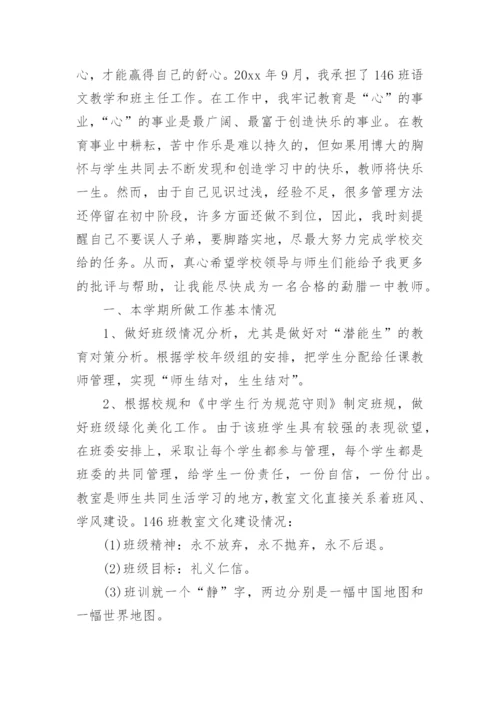 心，才能赢得自己的舒心。20xx 年 9 月，我承担了 146 班语文教学和班主任工作。在工作中，我牢记教育是“心”的事业，“心”的事业是最广阔、最富于创造快乐的事业。在教育事业中耕耘，苦中作乐是难以持久的，但如果用博大的胸怀与学生共同去不断发现和创造学习中的快乐，教师将快乐一生。然而，由于自己见识过浅，经验不足，很多管理方法还停留在初中阶段，许多方面还做不到位，因此，我时刻提醒自己不要误人子弟，要脚踏实地，尽最大努力完成学校交给的任务。从而，真心希望学校领导与师生们能给予我更多的批评与帮助，让我能尽快成为一名合格的勐腊一中教师。

一、本学期所做工作基本情况

1、做好班级情况分析，尤其是做好对“潜能生”的教育对策分析。根据学校年级组的安排，把学生分配给任课教师管理，实现“师生结对，生生结对”。

2、根据校规和《中学生行为规范守则》制定班规，做好班级绿化美化工作。由于该班学生具有较强的表现欲望，在班委安排上，采取让每个学生都参与管理，每个学生都是班委的共同管理，给学生一份责任，一份自信，一份付出。教室是师生共同生活学习的地方，教室文化直接关系着班风、学风建设。146 班教室文化建设情况：

(1)班级精神：永不放弃，永不抛弃，永不后退。

(2)班级目标：礼义仁信。

(3)班训就一个“静”字，两边分别是一幅中国地图和一幅世界地图。